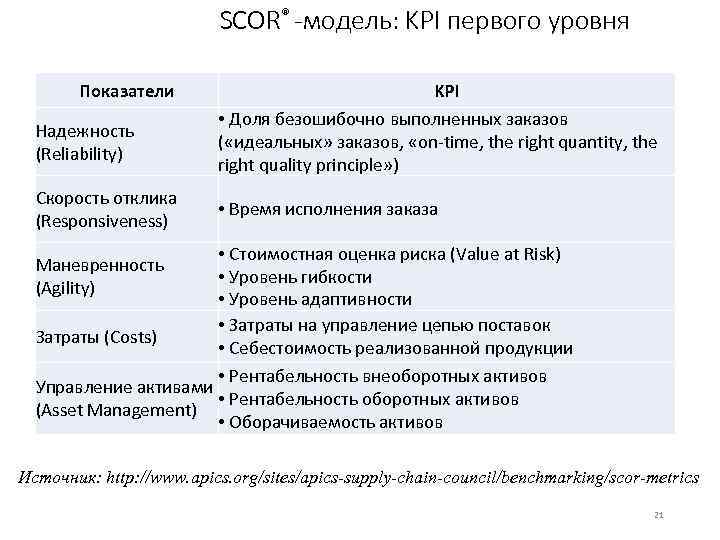 SCOR® -модель: KPI первого уровня

| Показатели | KPI |
|---|---|
| Надежность (Reliability) | • Доля безошибочно выполненных заказов («идеальных» заказов, «on-time, the right quantity, the right quality principle») |
| Скорость отклика (Responsiveness) | • Время исполнения заказа |
| Маневренность (Agility) | • Стоимостная оценка риска (Value at Risk) • Уровень гибкости • Уровень адаптивности |
| Затраты (Costs) | • Затраты на управление цепью поставок • Себестоимость реализованной продукции |
| Управление активами (Asset Management) | • Рентабельность внеоборотных активов • Рентабельность оборотных активов • Оборачиваемость активов |

Источник: http://www.apics.org/sites/apics-supply-chain-council/benchmarking/scor-metrics

21